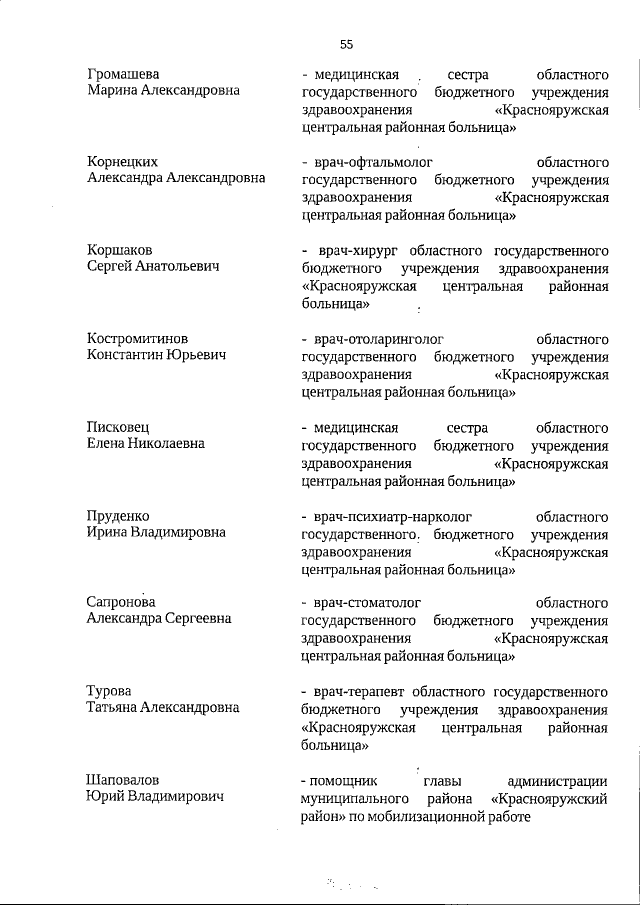 55

Громашева Марина Александровна
- медицинская сестра областного государственного бюджетного учреждения здравоохранения «Краснояружская центральная районная больница»

Корнецких Александра Александровна
- врач-офтальмолог областного государственного бюджетного учреждения здравоохранения «Краснояружская центральная районная больница»

Коршаков Сергей Анатольевич
- врач-хирург областного государственного бюджетного учреждения здравоохранения «Краснояружская центральная районная больница»

Костромитинов Константин Юрьевич
- врач-отоларинголог областного государственного бюджетного учреждения здравоохранения «Краснояружская центральная районная больница»

Писковец Елена Николаевна
- медицинская сестра областного государственного бюджетного учреждения здравоохранения «Краснояружская центральная районная больница»

Пруденко Ирина Владимировна
- врач-психиатр-нарколог областного государственного бюджетного учреждения здравоохранения «Краснояружская центральная районная больница»

Сапронова Александра Сергеевна
- врач-стоматолог областного государственного бюджетного учреждения здравоохранения «Краснояружская центральная районная больница»

Турова Татьяна Александровна
- врач-терапевт областного государственного бюджетного учреждения здравоохранения «Краснояружская центральная районная больница»

Шаповалов Юрий Владимирович
- помощник главы администрации муниципального района «Краснояружский район» по мобилизационной работе